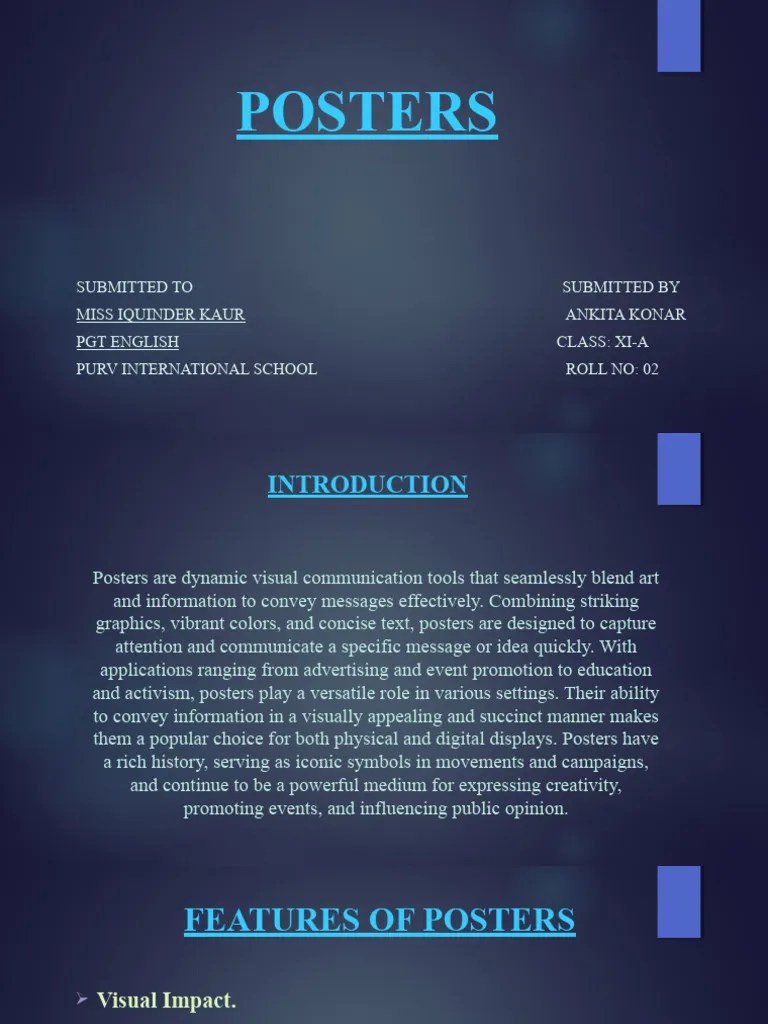 POSTERS

SUBMITTED TO
MISS IQUINDER KAUR
PGT ENGLISH
PURV INTERNATIONAL SCHOOL

SUBMITTED BY
ANKITA KONAR
CLASS: XI-A
ROLL NO: 02

INTRODUCTION

Posters are dynamic visual communication tools that seamlessly blend art and information to convey messages effectively. Combining striking graphics, vibrant colors, and concise text, posters are designed to capture attention and communicate a specific message or idea quickly. With applications ranging from advertising and event promotion to education and activism, posters play a versatile role in various settings. Their ability to convey information in a visually appealing and succinct manner makes them a popular choice for both physical and digital displays. Posters have a rich history, serving as iconic symbols in movements and campaigns, and continue to be a powerful medium for expressing creativity, promoting events, and influencing public opinion.

FEATURES OF POSTERS

➢ Visual Impact.